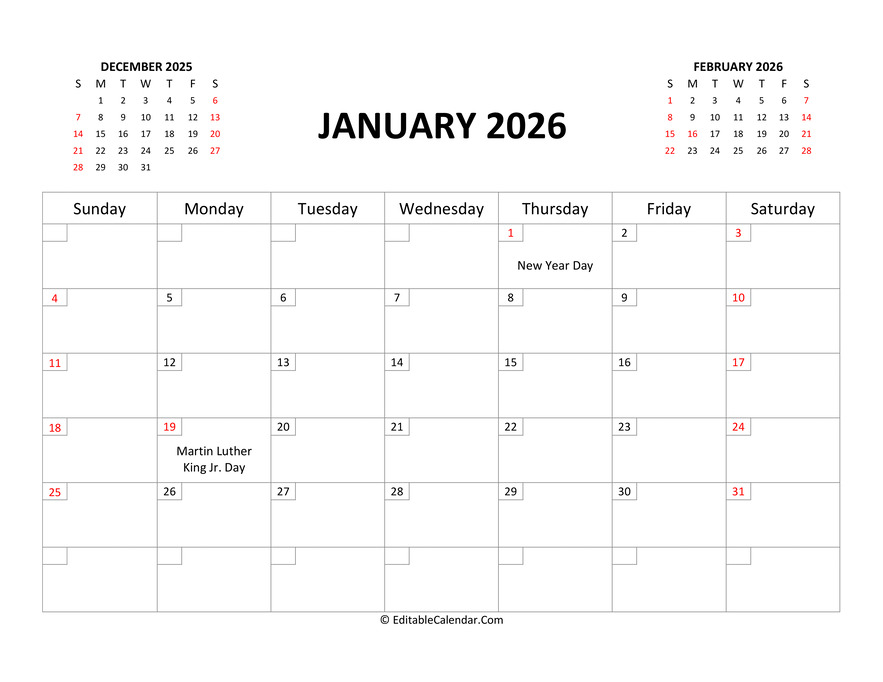 DECEMBER 2025

| S | M | T | W | T | F | S |
|---|---|---|---|---|---|---|
| | 1 | 2 | 3 | 4 | 5 | 6 |
| 7 | 8 | 9 | 10 | 11 | 12 | 13 |
| 14 | 15 | 16 | 17 | 18 | 19 | 20 |
| 21 | 22 | 23 | 24 | 25 | 26 | 27 |
| 28 | 29 | 30 | 31 | | | |

JANUARY 2026

FEBRUARY 2026

| S | M | T | W | T | F | S |
|---|---|---|---|---|---|---|
| 1 | 2 | 3 | 4 | 5 | 6 | 7 |
| 8 | 9 | 10 | 11 | 12 | 13 | 14 |
| 15 | 16 | 17 | 18 | 19 | 20 | 21 |
| 22 | 23 | 24 | 25 | 26 | 27 | 28 |

| Sunday | Monday | Tuesday | Wednesday | Thursday | Friday | Saturday |
|---|---|---|---|---|---|---|
| | | | | 1 New Year Day | 2 | 3 |
| 4 | 5 | 6 | 7 | 8 | 9 | 10 |
| 11 | 12 | 13 | 14 | 15 | 16 | 17 |
| 18 | 19 Martin Luther King Jr. Day | 20 | 21 | 22 | 23 | 24 |
| 25 | 26 | 27 | 28 | 29 | 30 | 31 |
| | | | | | | |

© EditableCalendar.Com